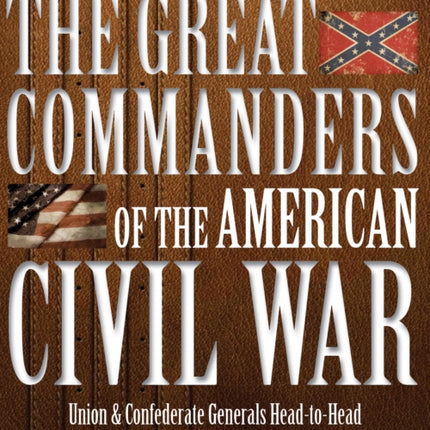 THE GREAT COMMANDERS OF THE AMERICAN CIVIL WAR

Union & Confederate Generals Head-to-Head